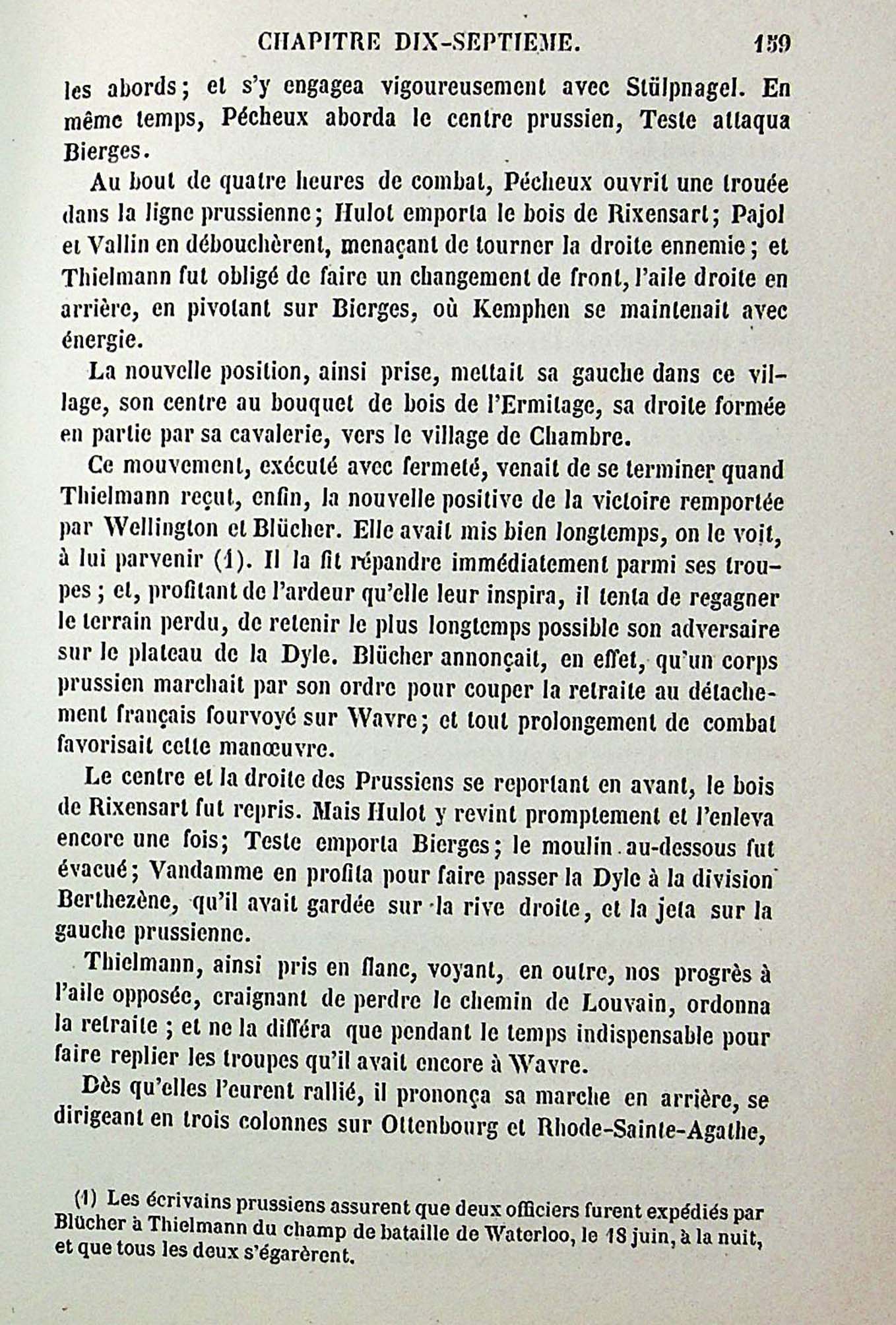 CHAPITRE DIX-SEPTIEME. 159

les abords; et s'y engagea vigoureusement avec Stülpnagel. En même temps, Pécheux aborda le centre prussien, Teste attaqua Bierges.

Au bout de quatre heures de combat, Pécheux ouvrit une trouée dans la ligne prussienne; Hulot emporta le bois de Rixensart; Pajol et Vallin en débouchèrent, menaçant de tourner la droite ennemie; et Thielmann fut obligé de faire un changement de front, l'aile droite en arrière, en pivotant sur Bierges, où Kemphen se maintenait avec énergie.

La nouvelle position, ainsi prise, mettait sa gauche dans ce village, son centre au bouquet de bois de l'Ermitage, sa droite formée en partie par sa cavalerie, vers le village de Chambre.

Ce mouvement, exécuté avec fermeté, venait de se terminer quand Thielmann reçut, enfin, la nouvelle positive de la victoire remportée par Wellington et Blücher. Elle avait mis bien longtemps, on le voit, à lui parvenir (1). Il la fit répandre immédiatement parmi ses troupes; et, profitant de l'ardeur qu'elle leur inspira, il tenta de regagner le terrain perdu, de retenir le plus longtemps possible son adversaire sur le plateau de la Dyle. Blücher annonçait, en effet, qu'un corps prussien marchait par son ordre pour couper la retraite au détachement français fourvoyé sur Wavre; et tout prolongement de combat favorisait cette manœuvre.

Le centre et la droite des Prussiens se reportant en avant, le bois de Rixensart fut repris. Mais Hulot y revint promptement et l'enleva encore une fois; Teste emporta Bierges; le moulin au-dessous fut évacué; Vandamme en profita pour faire passer la Dyle à la division Berthezène, qu'il avait gardée sur la rive droite, et la jeta sur la gauche prussienne.

Thielmann, ainsi pris en flanc, voyant, en outre, nos progrès à l'aile opposée, craignant de perdre le chemin de Louvain, ordonna la retraite; et ne la différa que pendant le temps indispensable pour faire replier les troupes qu'il avait encore à Wavre.

Dès qu'elles l'eurent rallié, il prononça sa marche en arrière, se dirigeant en trois colonnes sur Ottenbourg et Rhode-Sainte-Agathe,

(1) Les écrivains prussiens assurent que deux officiers furent expédiés par Blücher à Thielmann du champ de bataille de Waterloo, le 18 juin, à la nuit, et que tous les deux s'égarèrent.